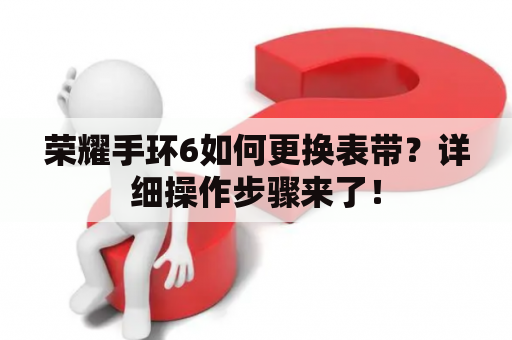 荣耀手环6如何更换表带？详细操作步骤来了！